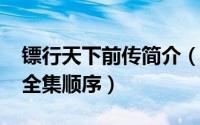 镖行天下前传简介（
全集顺序）